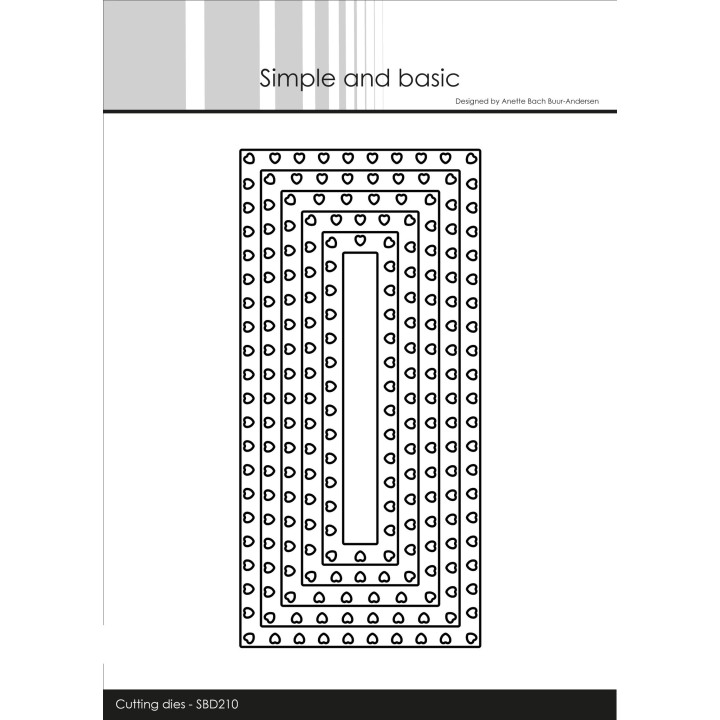 Simple and basic

Designed by Anette Bach Buur-Andersen

Cutting dies - SBD210